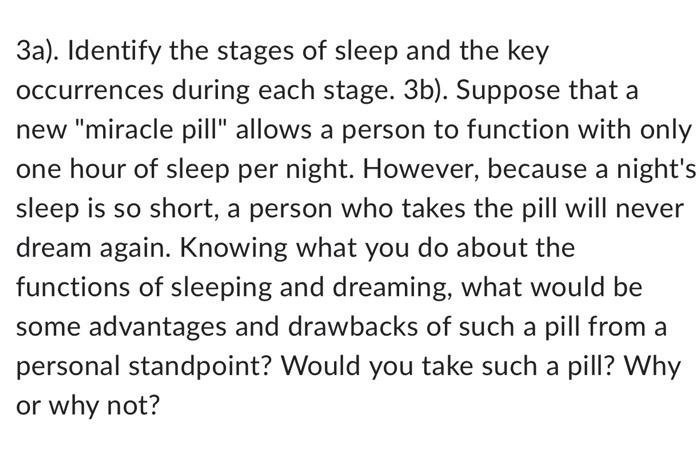 3a). Identify the stages of sleep and the key occurrences during each stage. 3b). Suppose that a new "miracle pill" allows a person to function with only one hour of sleep per night. However, because a night's sleep is so short, a person who takes the pill will never dream again. Knowing what you do about the functions of sleeping and dreaming, what would be some advantages and drawbacks of such a pill from a personal standpoint? Would you take such a pill? Why or why not?